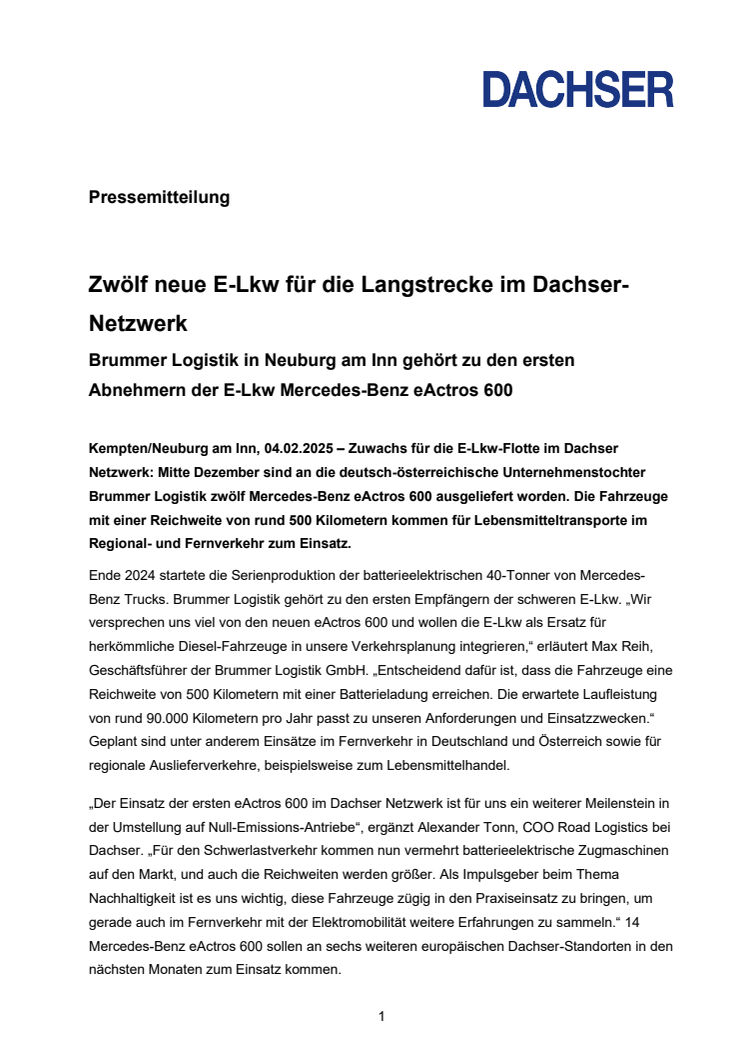 DACHSER

Pressemitteilung

Zwölf neue E-Lkw für die Langstrecke im Dachser-Netzwerk

Brummer Logistik in Neuburg am Inn gehört zu den ersten Abnehmern der E-Lkw Mercedes-Benz eActros 600

Kempten/Neuburg am Inn, 04.02.2025 – Zuwachs für die E-Lkw-Flotte im Dachser Netzwerk: Mitte Dezember sind an die deutsch-österreichische Unternehmenstochter Brummer Logistik zwölf Mercedes-Benz eActros 600 ausgeliefert worden. Die Fahrzeuge mit einer Reichweite von rund 500 Kilometern kommen für Lebensmitteltransporte im Regional- und Fernverkehr zum Einsatz.

Ende 2024 startete die Serienproduktion der batterieelektrischen 40-Tonner von Mercedes-Benz Trucks. Brummer Logistik gehört zu den ersten Empfängern der schweren E-Lkw. „Wir versprechen uns viel von den neuen eActros 600 und wollen die E-Lkw als Ersatz für herkömmliche Diesel-Fahrzeuge in unsere Verkehrsplanung integrieren," erläutert Max Reih, Geschäftsführer der Brummer Logistik GmbH. „Entscheidend dafür ist, dass die Fahrzeuge eine Reichweite von 500 Kilometern mit einer Batterieladung erreichen. Die erwartete Laufleistung von rund 90.000 Kilometern pro Jahr passt zu unseren Anforderungen und Einsatzzwecken." Geplant sind unter anderem Einsätze im Fernverkehr in Deutschland und Österreich sowie für regionale Auslieferverkehre, beispielsweise zum Lebensmittelhandel.

„Der Einsatz der ersten eActros 600 im Dachser Netzwerk ist für uns ein weiterer Meilenstein in der Umstellung auf Null-Emissions-Antriebe", ergänzt Alexander Tonn, COO Road Logistics bei Dachser. „Für den Schwerlastverkehr kommen nun vermehrt batterieelektrische Zugmaschinen auf den Markt, und auch die Reichweiten werden größer. Als Impulsgeber beim Thema Nachhaltigkeit ist es uns wichtig, diese Fahrzeuge zügig in den Praxiseinsatz zu bringen, um gerade auch im Fernverkehr mit der Elektromobilität weitere Erfahrungen zu sammeln." 14 Mercedes-Benz eActros 600 sollen an sechs weiteren europäischen Dachser-Standorten in den nächsten Monaten zum Einsatz kommen.

1